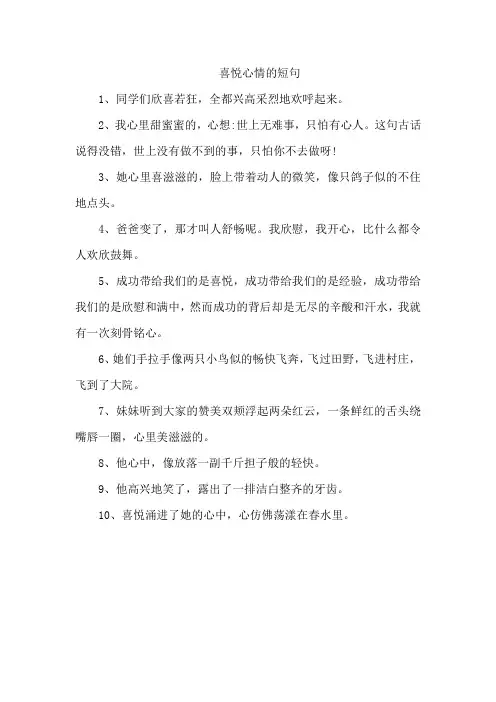 喜悦心情的短句

1、同学们欣喜若狂，全都兴高采烈地欢呼起来。

2、我心里甜蜜蜜的，心想:世上无难事，只怕有心人。这句古话说得没错，世上没有做不到的事，只怕你不去做呀!

3、她心里喜滋滋的，脸上带着动人的微笑，像只鸽子似的不住地点头。

4、爸爸变了，那才叫人舒畅呢。我欣慰，我开心，比什么都令人欢欣鼓舞。

5、成功带给我们的是喜悦，成功带给我们的是经验，成功带给我们的是欣慰和满中，然而成功的背后却是无尽的辛酸和汗水，我就有一次刻骨铭心。

6、她们手拉手像两只小鸟似的畅快飞奔，飞过田野，飞进村庄，飞到了大院。

7、妹妹听到大家的赞美双颊浮起两朵红云，一条鲜红的舌头绕嘴唇一圈，心里美滋滋的。

8、他心中，像放落一副千斤担子般的轻快。

9、他高兴地笑了，露出了一排洁白整齐的牙齿。

10、喜悦涌进了她的心中，心仿佛荡漾在春水里。